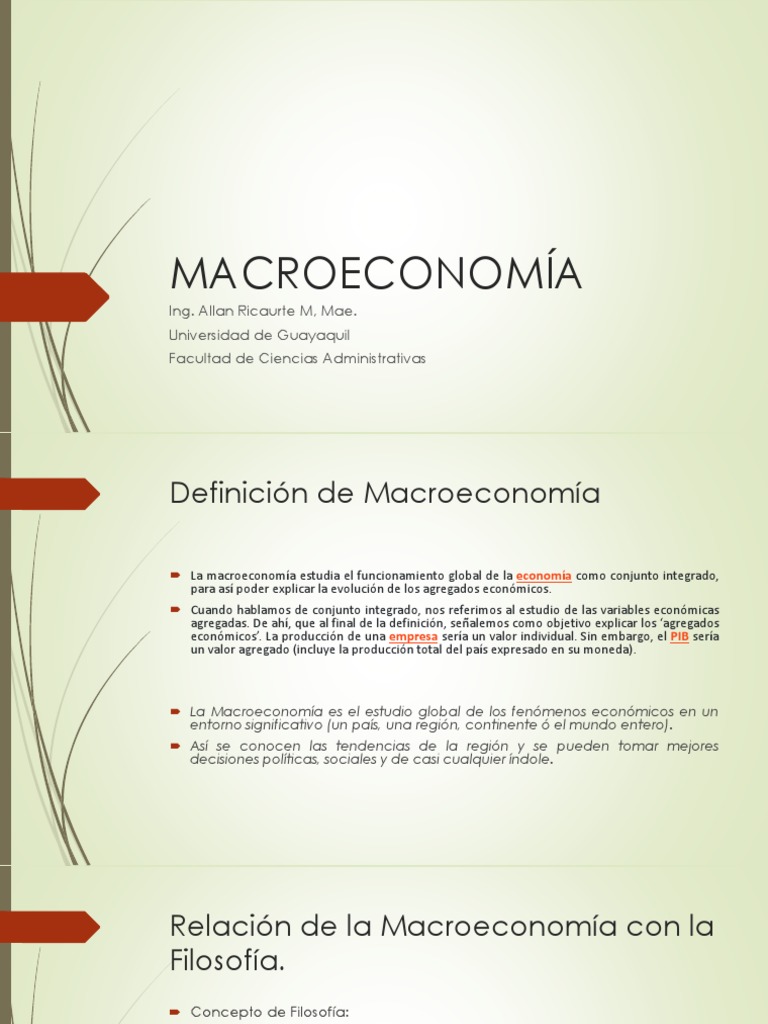 MACROECONOMÍA

Ing. Allan Ricaurte M, Mae.

Universidad de Guayaquil

Facultad de Ciencias Administrativas

Definición de Macroeconomía

La macroeconomía estudia el funcionamiento global de la economía como conjunto integrado, para así poder explicar la evolución de los agregados económicos.

Cuando hablamos de conjunto integrado, nos referimos al estudio de las variables económicas agregadas. De ahí, que al final de la definición, señalemos como objetivo explicar los 'agregados económicos'. La producción de una empresa sería un valor individual. Sin embargo, el PIB sería un valor agregado (incluye la producción total del país expresado en su moneda).

La Macroeconomía es el estudio global de los fenómenos económicos en un entorno significativo (un país, una región, continente ó el mundo entero).

Así se conocen las tendencias de la región y se pueden tomar mejores decisiones políticas, sociales y de casi cualquier índole.

Relación de la Macroeconomía con la Filosofía.

Concepto de Filosofía: